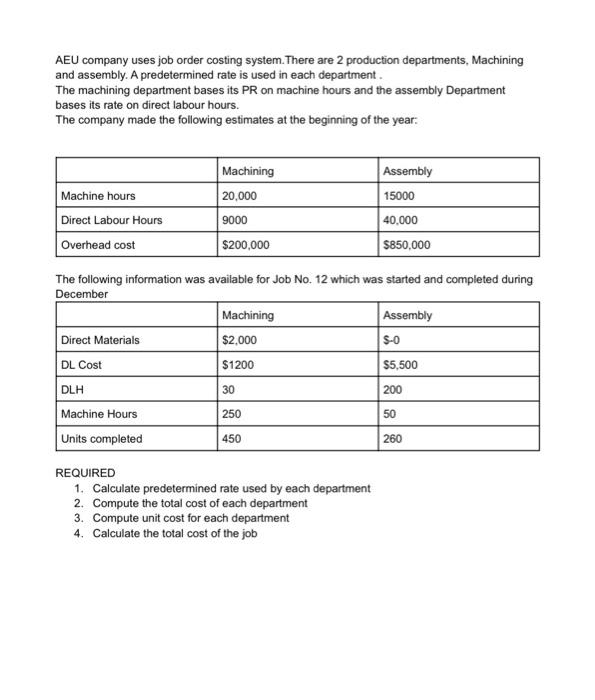 AEU company uses job order costing system.There are 2 production departments, Machining and assembly. A predetermined rate is used in each department .
The machining department bases its PR on machine hours and the assembly Department bases its rate on direct labour hours.
The company made the following estimates at the beginning of the year:

| | Machining | Assembly |
|---|---|---|
| Machine hours | 20,000 | 15000 |
| Direct Labour Hours | 9000 | 40,000 |
| Overhead cost | \$200,000 | \$850,000 |

The following information was available for Job No. 12 which was started and completed during December

| | Machining | Assembly |
|---|---|---|
| Direct Materials | \$2,000 | \$-0 |
| DL Cost | \$1200 | \$5,500 |
| DLH | 30 | 200 |
| Machine Hours | 250 | 50 |
| Units completed | 450 | 260 |

REQUIRED
1. Calculate predetermined rate used by each department
2. Compute the total cost of each department
3. Compute unit cost for each department
4. Calculate the total cost of the job